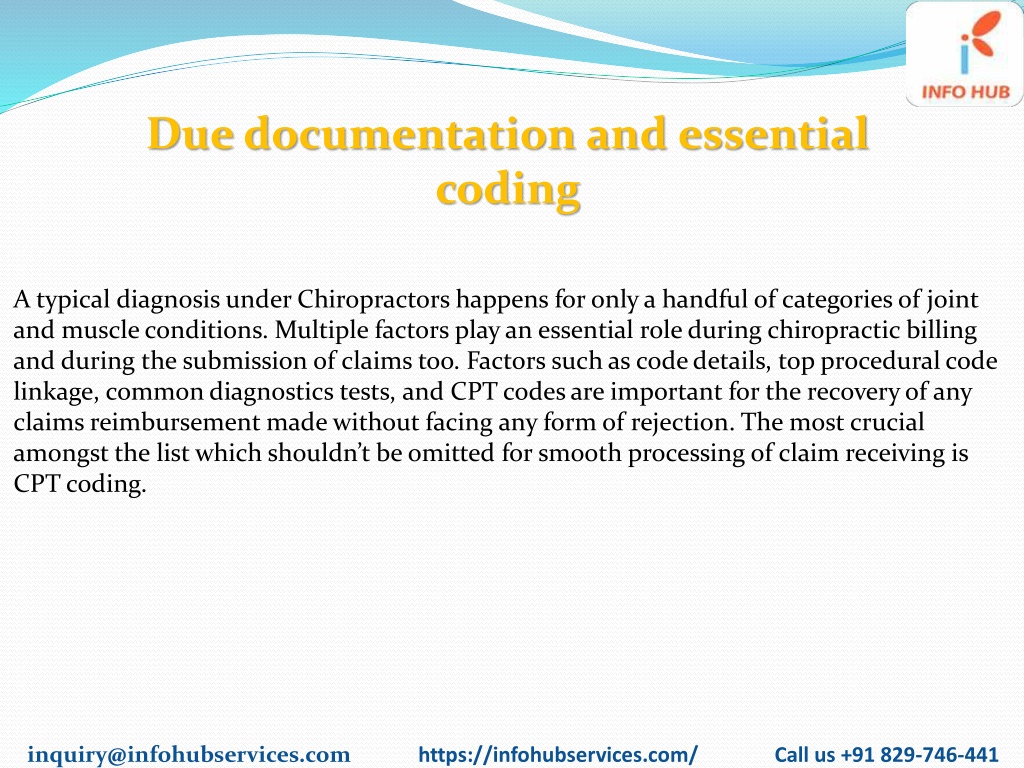 INFO HUB

Due documentation and essential coding

A typical diagnosis under Chiropractors happens for only a handful of categories of joint and muscle conditions. Multiple factors play an essential role during chiropractic billing and during the submission of claims too. Factors such as code details, top procedural code linkage, common diagnostics tests, and CPT codes are important for the recovery of any claims reimbursement made without facing any form of rejection. The most crucial amongst the list which shouldn't be omitted for smooth processing of claim receiving is CPT coding.

inquiry@infohubservices.com https://infohubservices.com/ Call us +91 829-746-441